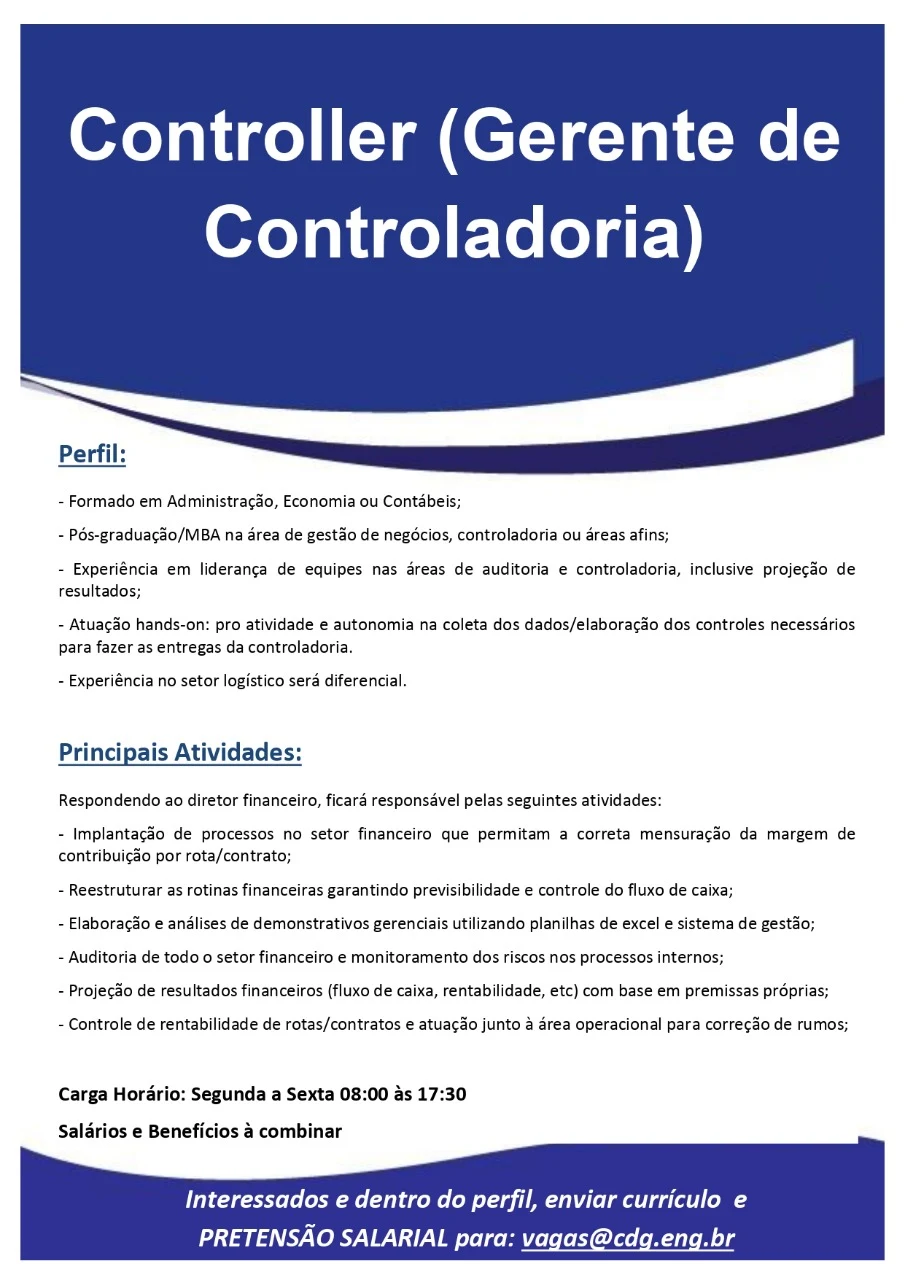 Controller (Gerente de Controladoria)

Perfil:

- Formado em Administração, Economia ou Contábeis;

- Pós-graduação/MBA na área de gestão de negócios, controladoria ou áreas afins;

- Experiência em liderança de equipes nas áreas de auditoria e controladoria, inclusive projeção de resultados;

- Atuação hands-on: pro atividade e autonomia na coleta dos dados/elaboração dos controles necessários para fazer as entregas da controladoria.

- Experiência no setor logístico será diferencial.

Principais Atividades:

Respondendo ao diretor financeiro, ficará responsável pelas seguintes atividades:

- Implantação de processos no setor financeiro que permitam a correta mensuração da margem de contribuição por rota/contrato;

- Reestruturar as rotinas financeiras garantindo previsibilidade e controle do fluxo de caixa;

- Elaboração e análises de demonstrativos gerenciais utilizando planilhas de excel e sistema de gestão;

- Auditoria de todo o setor financeiro e monitoramento dos riscos nos processos internos;

- Projeção de resultados financeiros (fluxo de caixa, rentabilidade, etc) com base em premissas próprias;

- Controle de rentabilidade de rotas/contratos e atuação junto à área operacional para correção de rumos;

Carga Horário: Segunda a Sexta 08:00 às 17:30

Salários e Benefícios à combinar

Interessados e dentro do perfil, enviar currículo e PRETENSÃO SALARIAL para: vagas@cdg.eng.br